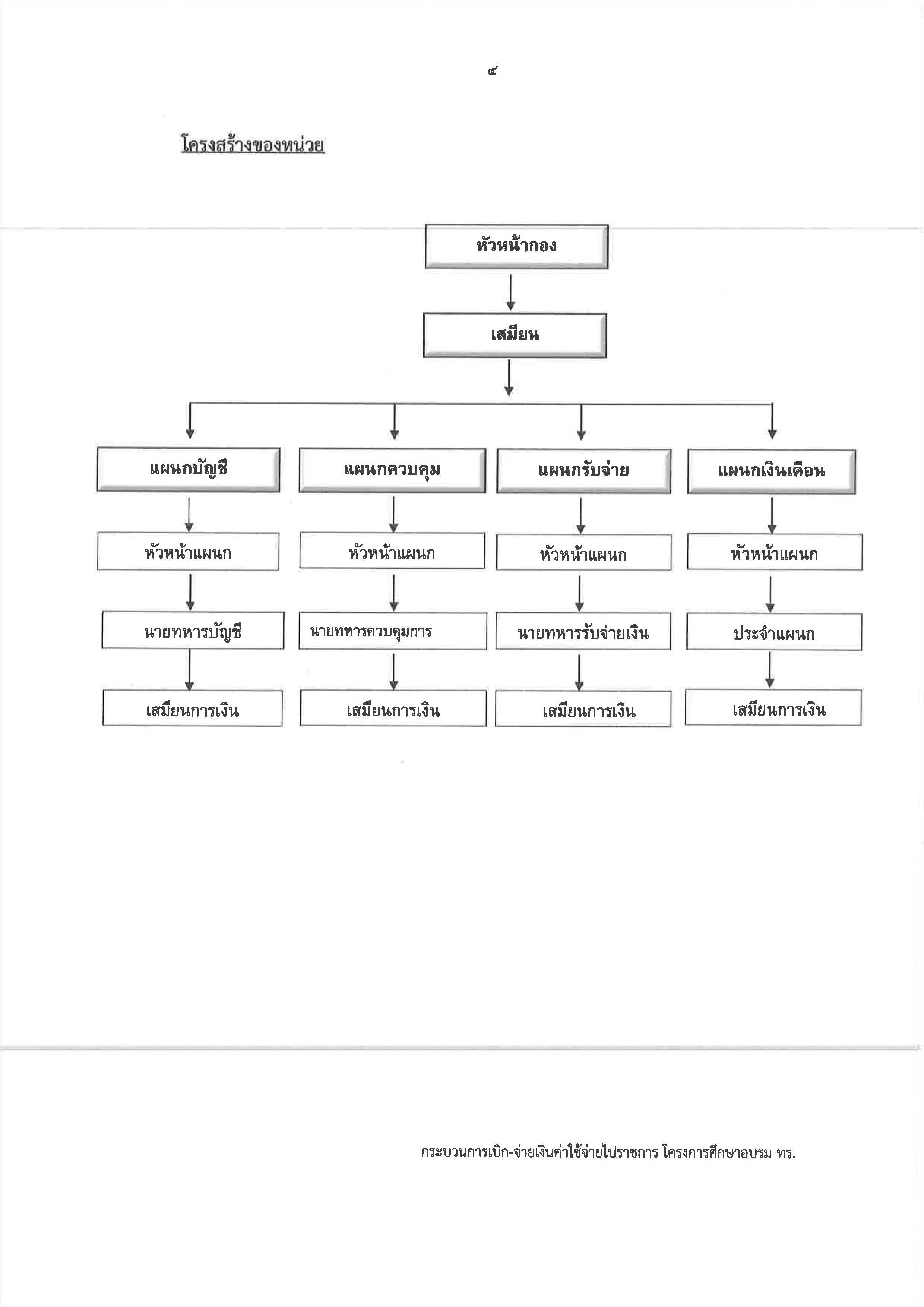 ๔

โครงสร้างของหน่วย

หัวหน้ากอง

เสมียน

แผนกบัญชี

หัวหน้าแผนก

นายทหารบัญชี

เสมียนการเงิน

แผนกควบคุม

หัวหน้าแผนก

นายทหารควบคุมการ

เสมียนการเงิน

แผนกรับจ่าย

หัวหน้าแผนก

นายทหารรับจ่ายเงิน

เสมียนการเงิน

แผนกเงินเดือน

หัวหน้าแผนก

ประจำแผนก

เสมียนการเงิน

กระบวนการเบิก-จ่ายเงินค่าใช้จ่ายไปราชการ โครงการศึกษาอบรม ทร.